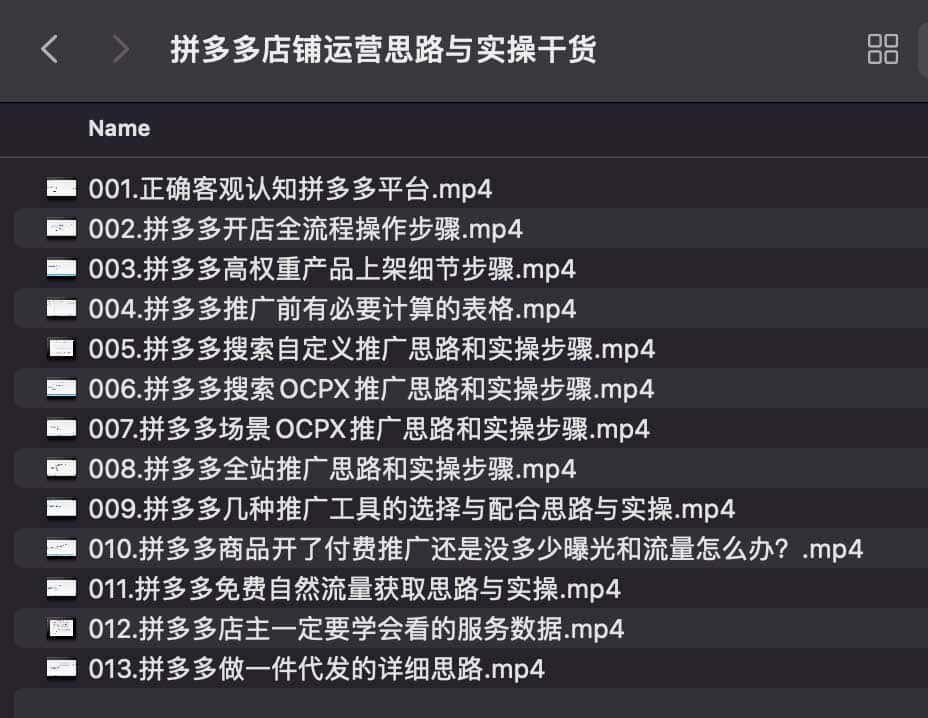 拼多多店铺运营思路与实操干货

Name

001.正确客观认知拼多多平台.mp4
002.拼多多开店全流程操作步骤.mp4
003.拼多多高权重产品上架细节步骤.mp4
004.拼多多推广前有必要计算的表格.mp4
005.拼多多搜索自定义推广思路和实操步骤.mp4
006.拼多多搜索OCPX推广思路和实操步骤.mp4
007.拼多多场景OCPX推广思路和实操步骤.mp4
008.拼多多全站推广思路和实操步骤.mp4
009.拼多多几种推广工具的选择与配合思路与实操.mp4
010.拼多多商品开了付费推广还是没多少曝光和流量怎么办？.mp4
011.拼多多免费自然流量获取思路与实操.mp4
012.拼多多店主一定要学会看的服务数据.mp4
013.拼多多做一件代发的详细思路.mp4